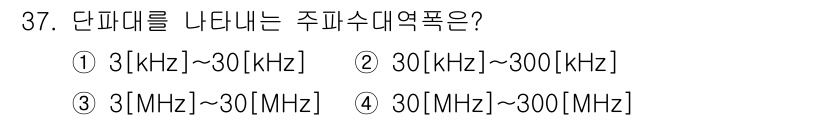 37. 단파대를 나타내는 주파수대역폭은?

① 3[kHz]~30[kHz] ② 30[kHz]~300[kHz]

③ 3[MHz]~30[MHz] ④ 30[MHz]~300[MHz]